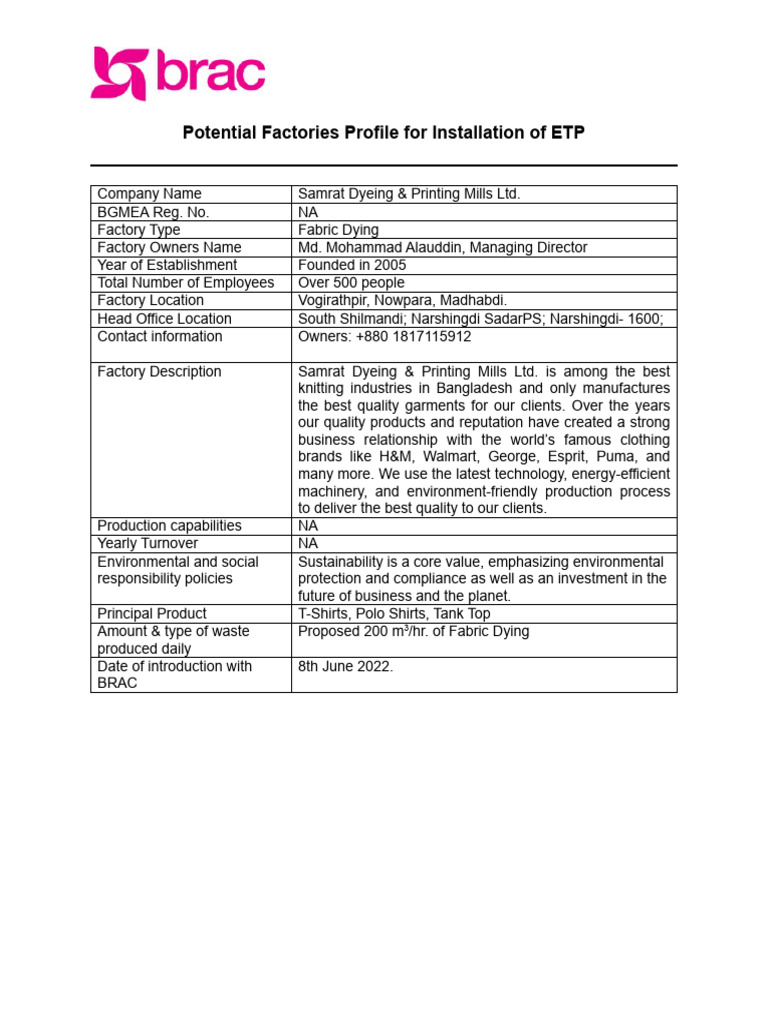 brac

Potential Factories Profile for Installation of ETP

| Company Name | Samrat Dyeing & Printing Mills Ltd. |
|---|---|
| BGMEA Reg. No. | NA |
| Factory Type | Fabric Dying |
| Factory Owners Name | Md. Mohammad Alauddin, Managing Director |
| Year of Establishment | Founded in 2005 |
| Total Number of Employees | Over 500 people |
| Factory Location | Vogirathpir, Nowpara, Madhabdi. |
| Head Office Location | South Shilmandi; Narshingdi SadarPS; Narshingdi- 1600; |
| Contact information | Owners: +880 1817115912 |
| Factory Description | Samrat Dyeing & Printing Mills Ltd. is among the best knitting industries in Bangladesh and only manufactures the best quality garments for our clients. Over the years our quality products and reputation have created a strong business relationship with the world's famous clothing brands like H&M, Walmart, George, Esprit, Puma, and many more. We use the latest technology, energy-efficient machinery, and environment-friendly production process to deliver the best quality to our clients. |
| Production capabilities | NA |
| Yearly Turnover | NA |
| Environmental and social responsibility policies | Sustainability is a core value, emphasizing environmental protection and compliance as well as an investment in the future of business and the planet. |
| Principal Product | T-Shirts, Polo Shirts, Tank Top |
| Amount & type of waste produced daily | Proposed 200 $m^3$/hr. of Fabric Dying |
| Date of introduction with BRAC | 8th June 2022. |